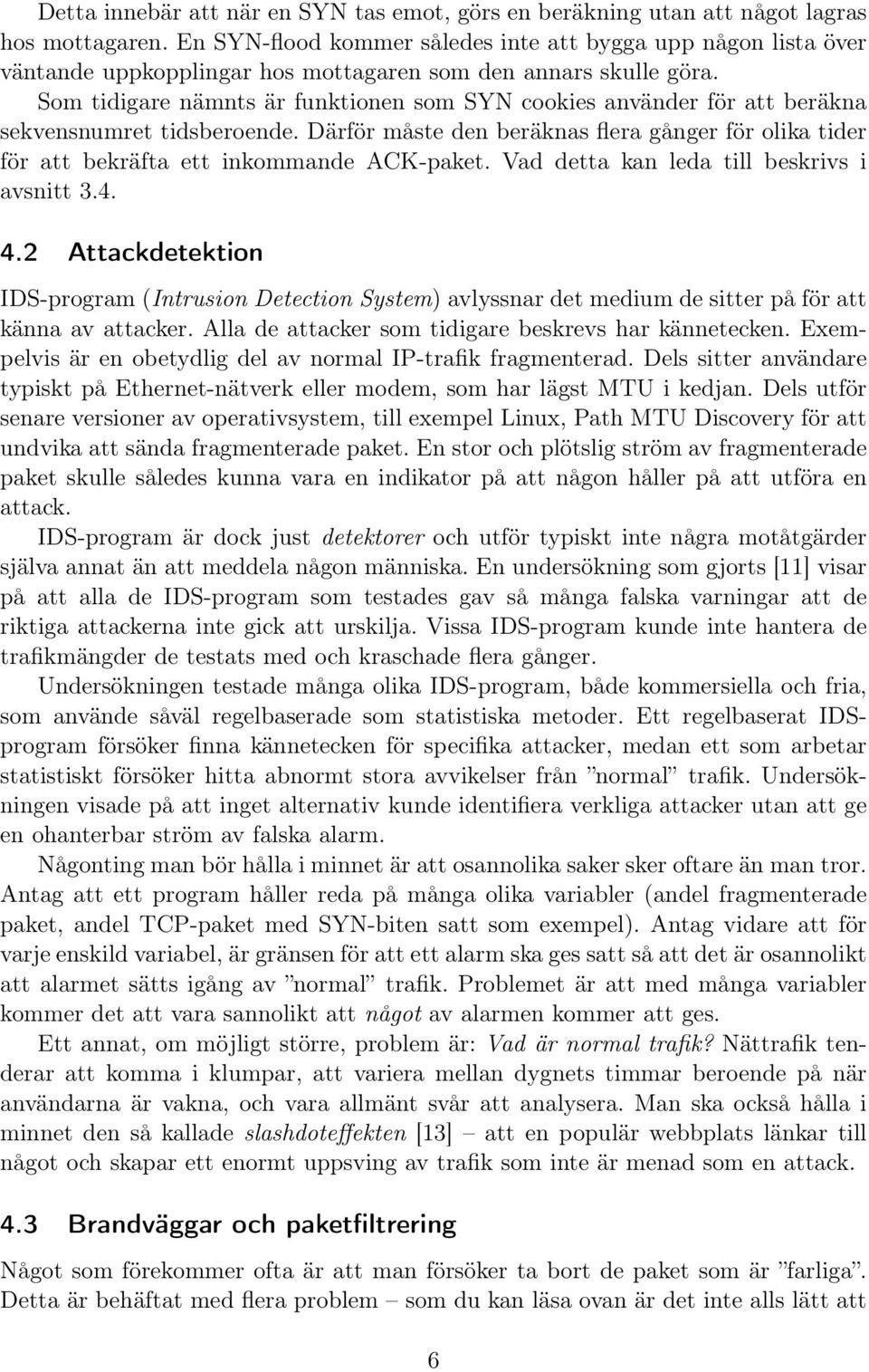 Detta innebär att när en SYN tas emot, görs en beräkning utan att något lagras hos mottagaren. En SYN-flood kommer således inte att bygga upp någon lista över väntande uppkopplingar hos mottagaren som den annars skulle göra.

Som tidigare nämnts är funktionen som SYN cookies använder för att beräkna sekvensnumret tidsberoende. Därför måste den beräknas flera gånger för olika tider för att bekräfta ett inkommande ACK-paket. Vad detta kan leda till beskrivs i avsnitt 3.4.

4.2 Attackdetektion

IDS-program (Intrusion Detection System) avlyssnar det medium de sitter på för att känna av attacker. Alla de attacker som tidigare beskrevs har kännetecken. Exempelvis är en obetydlig del av normal IP-trafik fragmenterad. Dels sitter användare typiskt på Ethernet-nätverk eller modem, som har lägst MTU i kedjan. Dels utför senare versioner av operativsystem, till exempel Linux, Path MTU Discovery för att undvika att sända fragmenterade paket. En stor och plötslig ström av fragmenterade paket skulle således kunna vara en indikator på att någon håller på att utföra en attack.

IDS-program är dock just detektorer och utför typiskt inte några motåtgärder själva annat än att meddela någon människa. En undersökning som gjorts [11] visar på att alla de IDS-program som testades gav så många falska varningar att de riktiga attackerna inte gick att urskilja. Vissa IDS-program kunde inte hantera de trafikmängder de testats med och kraschade flera gånger.

Undersökningen testade många olika IDS-program, både kommersiella och fria, som använde såväl regelbaserade som statistiska metoder. Ett regelbaserat IDS-program försöker finna kännetecken för specifika attacker, medan ett som arbetar statistiskt försöker hitta abnormt stora avvikelser från ”normal” trafik. Undersökningen visade på att inget alternativ kunde identifiera verkliga attacker utan att ge en ohanterbar ström av falska alarm.

Någonting man bör hålla i minnet är att osannolika saker sker oftare än man tror. Antag att ett program håller reda på många olika variabler (andel fragmenterade paket, andel TCP-paket med SYN-biten satt som exempel). Antag vidare att för varje enskild variabel, är gränsen för att ett alarm ska ges satt så att det är osannolikt att alarmet sätts igång av ”normal” trafik. Problemet är att med många variabler kommer det att vara sannolikt att något av alarmen kommer att ges.

Ett annat, om möjligt större, problem är: Vad är normal trafik? Nättrafik tenderar att komma i klumpar, att variera mellan dygnets timmar beroende på när användarna är vakna, och vara allmänt svår att analysera. Man ska också hålla i minnet den så kallade slashdoteffekten [13] – att en populär webbplats länkar till något och skapar ett enormt uppsving av trafik som inte är menad som en attack.

4.3 Brandväggar och paketfiltrering

Något som förekommer ofta är att man försöker ta bort de paket som är ”farliga”. Detta är behäftat med flera problem – som du kan läsa ovan är det inte alls lätt att

6